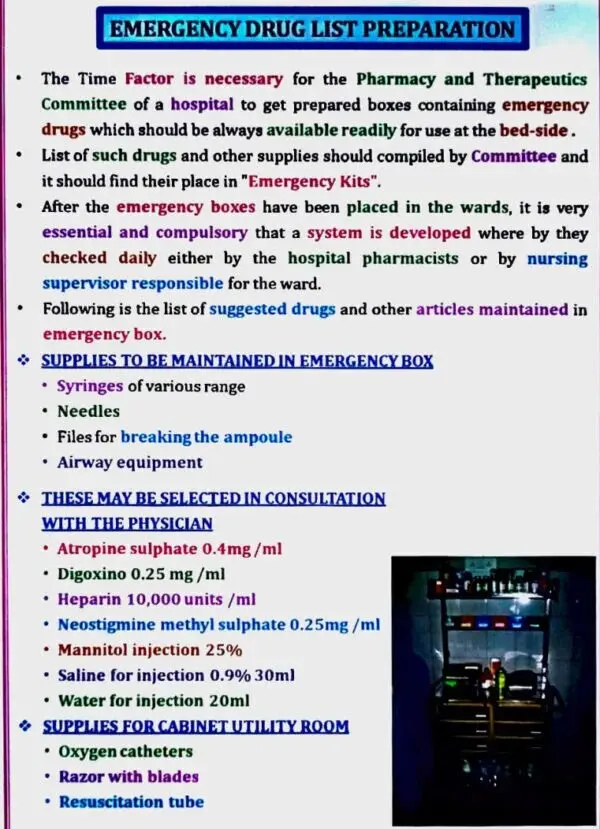 EMERGENCY DRUG LIST PREPARATION

• The Time Factor is necessary for the Pharmacy and Therapeutics Committee of a hospital to get prepared boxes containing emergency drugs which should be always available readily for use at the bed-side.

• List of such drugs and other supplies should compiled by Committee and it should find their place in "Emergency Kits".

• After the emergency boxes have been placed in the wards, it is very essential and compulsory that a system is developed where by they checked daily either by the hospital pharmacists or by nursing supervisor responsible for the ward.

• Following is the list of suggested drugs and other articles maintained in emergency box.

❖ SUPPLIES TO BE MAINTAINED IN EMERGENCY BOX
• Syringes of various range
• Needles
• Files for breaking the ampoule
• Airway equipment

❖ THESE MAY BE SELECTED IN CONSULTATION WITH THE PHYSICIAN
• Atropine sulphate 0.4mg /ml
• Digoxino 0.25 mg /ml
• Heparin 10,000 units /ml
• Neostigmine methyl sulphate 0.25mg /ml
• Mannitol injection 25%
• Saline for injection 0.9% 30ml
• Water for injection 20ml

❖ SUPPLIES FOR CABINET UTILITY ROOM
• Oxygen catheters
• Razor with blades
• Resuscitation tube